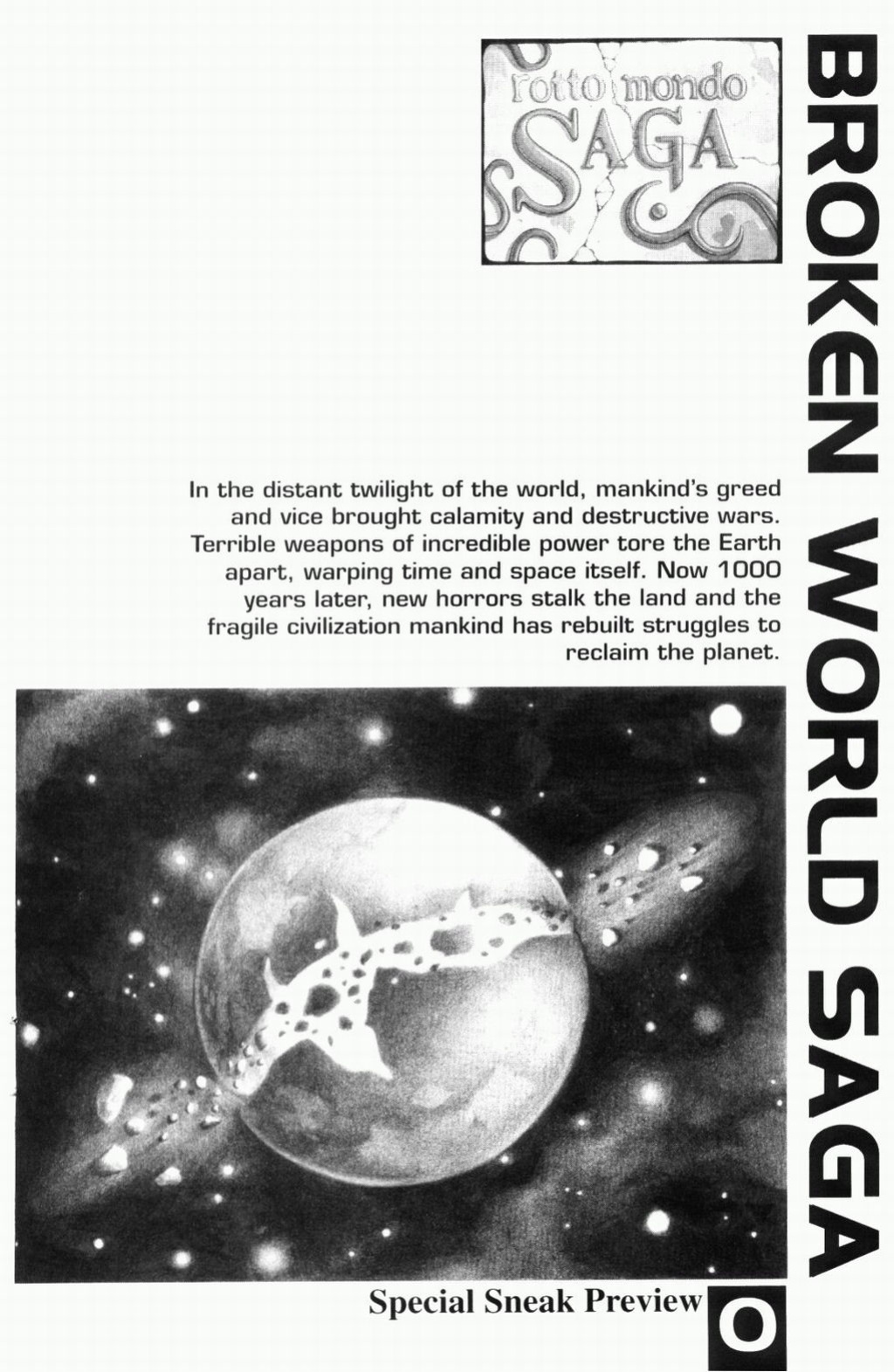 rotto mondo
SAGA

BROKEN WORLD SAGA

In the distant twilight of the world, mankind's greed and vice brought calamity and destructive wars. Terrible weapons of incredible power tore the Earth apart, warping time and space itself. Now 1000 years later, new horrors stalk the land and the fragile civilization mankind has rebuilt struggles to reclaim the planet.

Special Sneak Preview

0